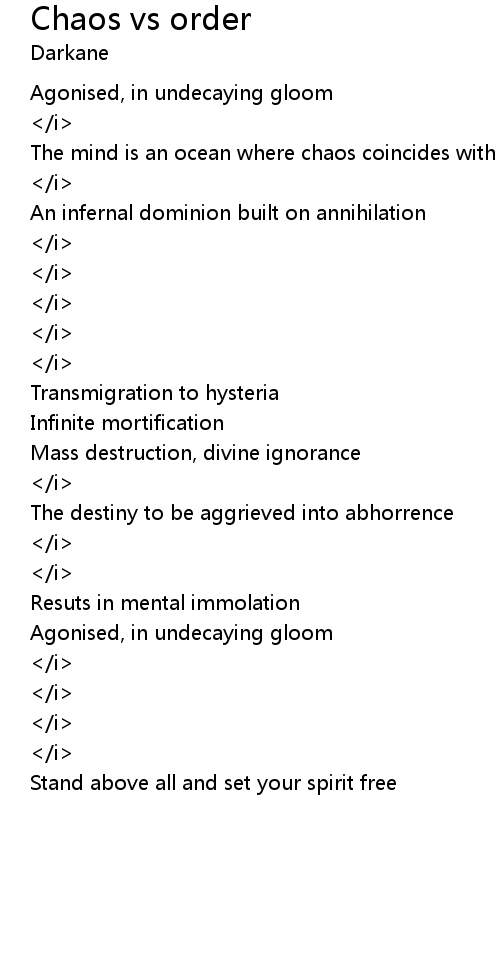 Chaos vs order
Darkane

Agonised, in undecaying gloom
</i>
The mind is an ocean where chaos coincides with
</i>
An infernal dominion built on annihilation
</i>
</i>
</i>
</i>
</i>
Transmigration to hysteria
Infinite mortification
Mass destruction, divine ignorance
</i>
The destiny to be aggrieved into abhorrence
</i>
</i>
Resuts in mental immolation
Agonised, in undecaying gloom
</i>
</i>
</i>
</i>
Stand above all and set your spirit free